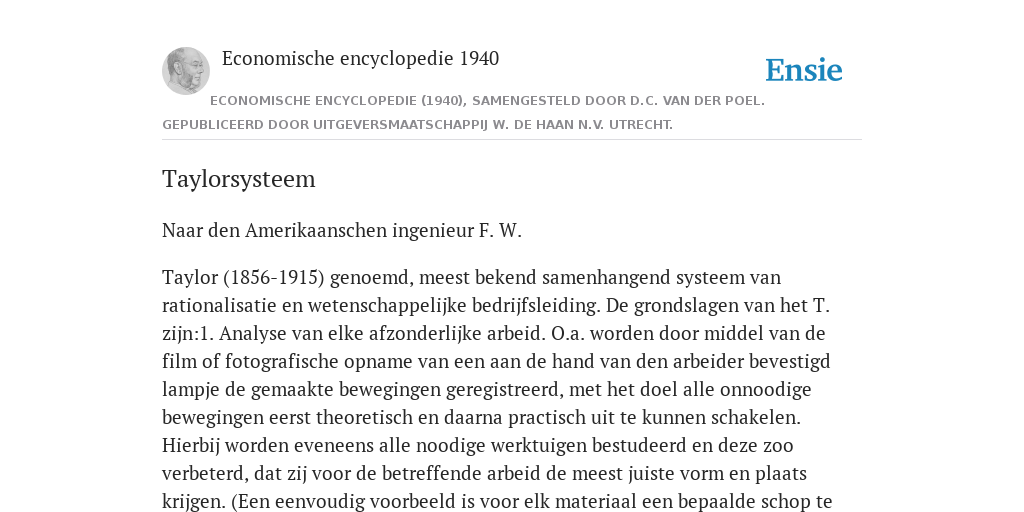 Economische encyclopedie 1940

Ensie

ECONOMISCHE ENCYCLOPEDIE (1940), SAMENGESTELD DOOR D.C. VAN DER POEL. GEPUBLICEERD DOOR UITGEVERSMAATSCHAPPIJ W. DE HAAN N.V. UTRECHT.

Taylorsysteem

Naar den Amerikaanschen ingenieur F. W.

Taylor (1856-1915) genoemd, meest bekend samenhangend systeem van rationalisatie en wetenschappelijke bedrijfsleiding. De grondslagen van het T. zijn:1. Analyse van elke afzonderlijke arbeid. O.a. worden door middel van de film of fotografische opname van een aan de hand van den arbeider bevestigd lampje de gemaakte bewegingen geregistreerd, met het doel alle onnoodige bewegingen eerst theoretisch en daarna practisch uit te kunnen schakelen. Hierbij worden eveneens alle noodige werktuigen bestudeerd en deze zoo verbeterd, dat zij voor de betreffende arbeid de meest juiste vorm en plaats krijgen. (Een eenvoudig voorbeeld is voor elk materiaal een bepaalde schop te